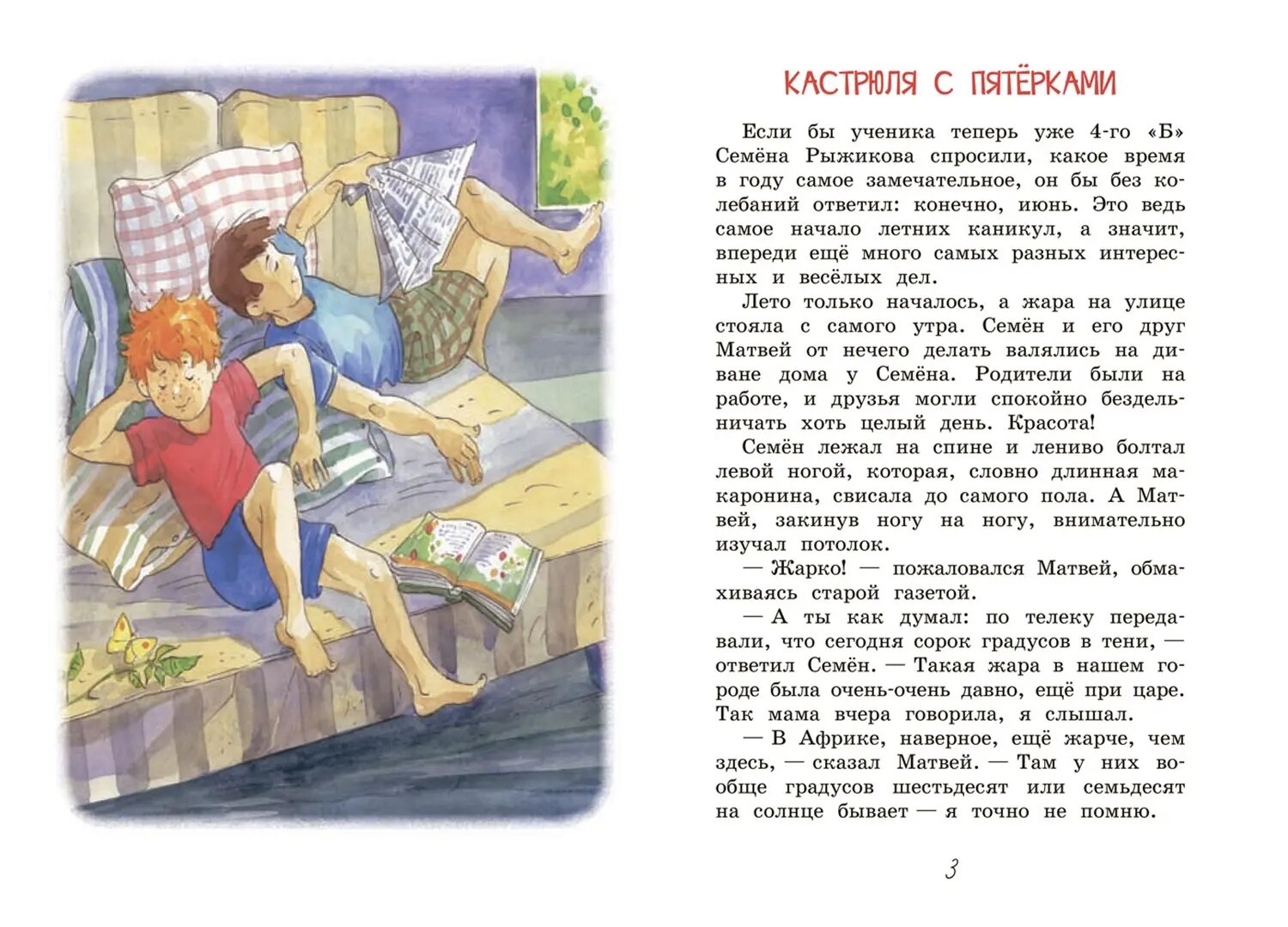 КАСТРЮЛЯ С ПЯТЁРКАМИ

Если бы ученика теперь уже 4-го «Б» Семёна Рыжикова спросили, какое время в году самое замечательное, он бы без колебаний ответил: конечно, июнь. Это ведь самое начало летних каникул, а значит, впереди ещё много самых разных интересных и весёлых дел.

Лето только началось, а жара на улице стояла с самого утра. Семён и его друг Матвей от нечего делать валялись на диване дома у Семёна. Родители были на работе, и друзья могли спокойно бездельничать хоть целый день. Красота!

Семён лежал на спине и лениво болтал левой ногой, которая, словно длинная макаронина, свисала до самого пола. А Матвей, закинув ногу на ногу, внимательно изучал потолок.

— Жарко! — пожаловался Матвей, обмахиваясь старой газетой.

— А ты как думал: по телеку передавали, что сегодня сорок градусов в тени, — ответил Семён. — Такая жара в нашем городе была очень-очень давно, ещё при царе. Так мама вчера говорила, я слышал.

— В Африке, наверное, ещё жарче, чем здесь, — сказал Матвей. — Там у них вообще градусов шестьдесят или семьдесят на солнце бывает — я точно не помню.

3